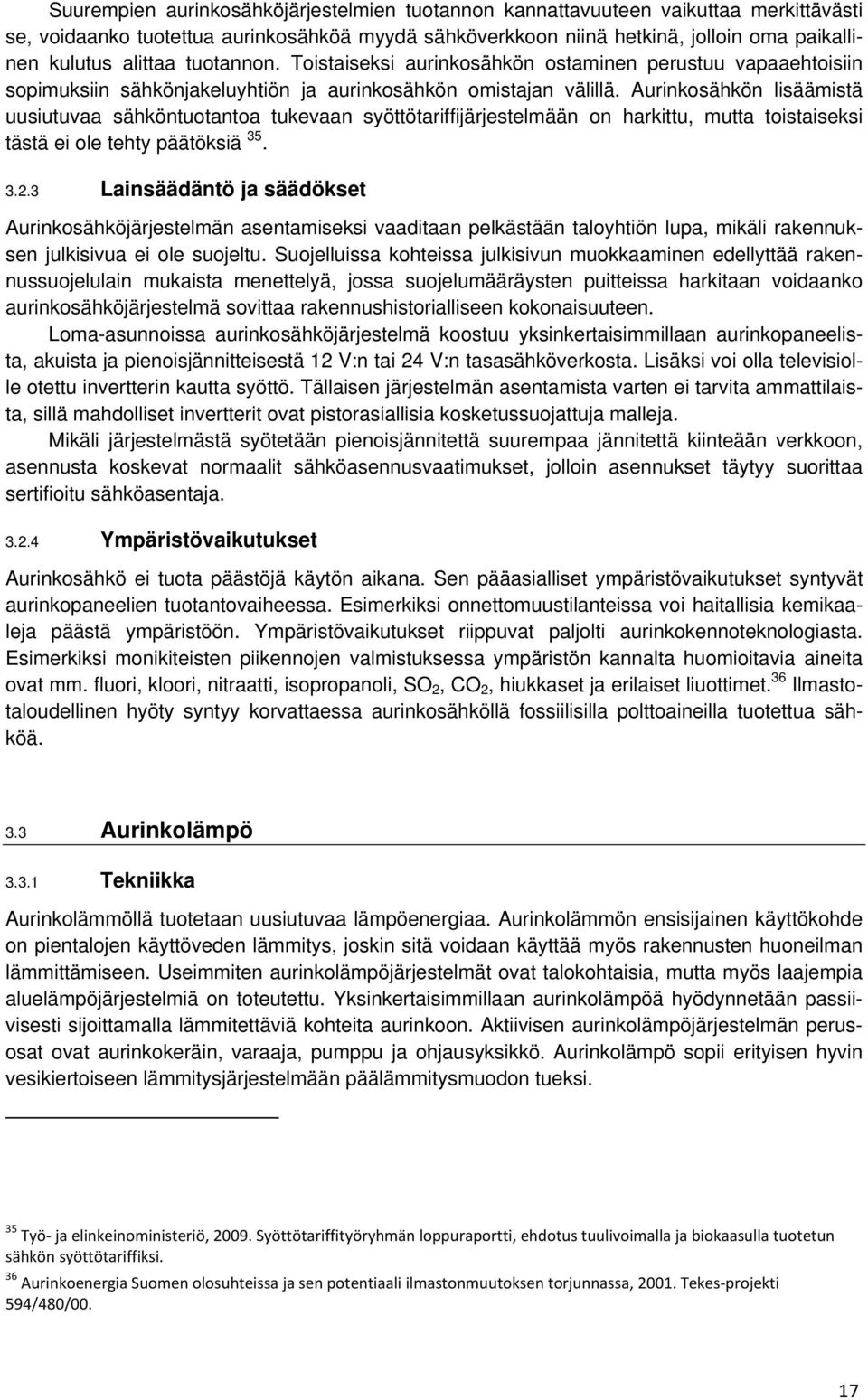 Suurempien aurinkosähköjärjestelmien tuotannon kannattavuuteen vaikuttaa merkittävästi se, voidaanko tuotettua aurinkosähköä myydä sähköverkkoon niinä hetkinä, jolloin oma paikallinen kulutus alittaa tuotannon. Toistaiseksi aurinkosähkön ostaminen perustuu vapaaehtoisiin sopimuksiin sähkönjakeluyhtiön ja aurinkosähkön omistajan välillä. Aurinkosähkön lisäämistä uusiutuvaa sähköntuotantoa tukevaan syöttötariffijärjestelmään on harkittu, mutta toistaiseksi tästä ei ole tehty päätöksiä $^{35}$.

3.2.3 Lainsäädäntö ja säädökset

Aurinkosähköjärjestelmän asentamiseksi vaaditaan pelkästään taloyhtiön lupa, mikäli rakennuksen julkisivua ei ole suojeltu. Suojelluissa kohteissa julkisivun muokkaaminen edellyttää rakennussuojelulain mukaista menettelyä, jossa suojelumääräysten puitteissa harkitaan voidaanko aurinkosähköjärjestelmä sovittaa rakennushistorialliseen kokonaisuuteen.

Loma-asunnoissa aurinkosähköjärjestelmä koostuu yksinkertaisimmillaan aurinkopaneelista, akuista ja pienoisjännitteisestä 12 V:n tai 24 V:n tasasähköverkosta. Lisäksi voi olla televisiolle otettu invertterin kautta syöttö. Tällaisen järjestelmän asentamista varten ei tarvita ammattilaista, sillä mahdolliset invertterit ovat pistorasiallisia kosketussuojattuja malleja.

Mikäli järjestelmästä syötetään pienoisjännitettä suurempaa jännitettä kiinteään verkkoon, asennusta koskevat normaalit sähköasennusvaatimukset, jolloin asennukset täytyy suorittaa sertifioitu sähköasentaja.

3.2.4 Ympäristövaikutukset

Aurinkosähkö ei tuota päästöjä käytön aikana. Sen pääasialliset ympäristövaikutukset syntyvät aurinkopaneelien tuotantovaiheessa. Esimerkiksi onnettomuustilanteissa voi haitallisia kemikaaleja päästä ympäristöön. Ympäristövaikutukset riippuvat paljolti aurinkokennoteknologiasta. Esimerkiksi monikiteisten piikennojen valmistuksessa ympäristön kannalta huomioitavia aineita ovat mm. fluori, kloori, nitraatti, isopropanoli, $SO_2$, $CO_2$, hiukkaset ja erilaiset liuottimet.$^{36}$ Ilmastotaloudellinen hyöty syntyy korvattaessa aurinkosähköllä fossiilisilla polttoaineilla tuotettua sähköä.

3.3 Aurinkolämpö

3.3.1 Tekniikka

Aurinkolämmöllä tuotetaan uusiutuvaa lämpöenergiaa. Aurinkolämmön ensisijainen käyttökohde on pientalojen käyttöveden lämmitys, joskin sitä voidaan käyttää myös rakennusten huoneilman lämmittämiseen. Useimmiten aurinkolämpöjärjestelmät ovat talokohtaisia, mutta myös laajempia aluelämpöjärjestelmiä on toteutettu. Yksinkertaisimmillaan aurinkolämpöä hyödynnetään passiivisesti sijoittamalla lämmitettäviä kohteita aurinkoon. Aktiivisen aurinkolämpöjärjestelmän perusosat ovat aurinkokeräin, varaaja, pumppu ja ohjausyksikkö. Aurinkolämpö sopii erityisen hyvin vesikiertoiseen lämmitysjärjestelmään päälämmitysmuodon tueksi.

$^{35}$ Työ- ja elinkeinoministeriö, 2009. Syöttötariffityöryhmän loppuraportti, ehdotus tuulivoimalla ja biokaasulla tuotetun sähkön syöttötariffiksi.

$^{36}$ Aurinkoenergia Suomen olosuhteissa ja sen potentiaali ilmastonmuutoksen torjunnassa, 2001. Tekes-projekti 594/480/00.

17